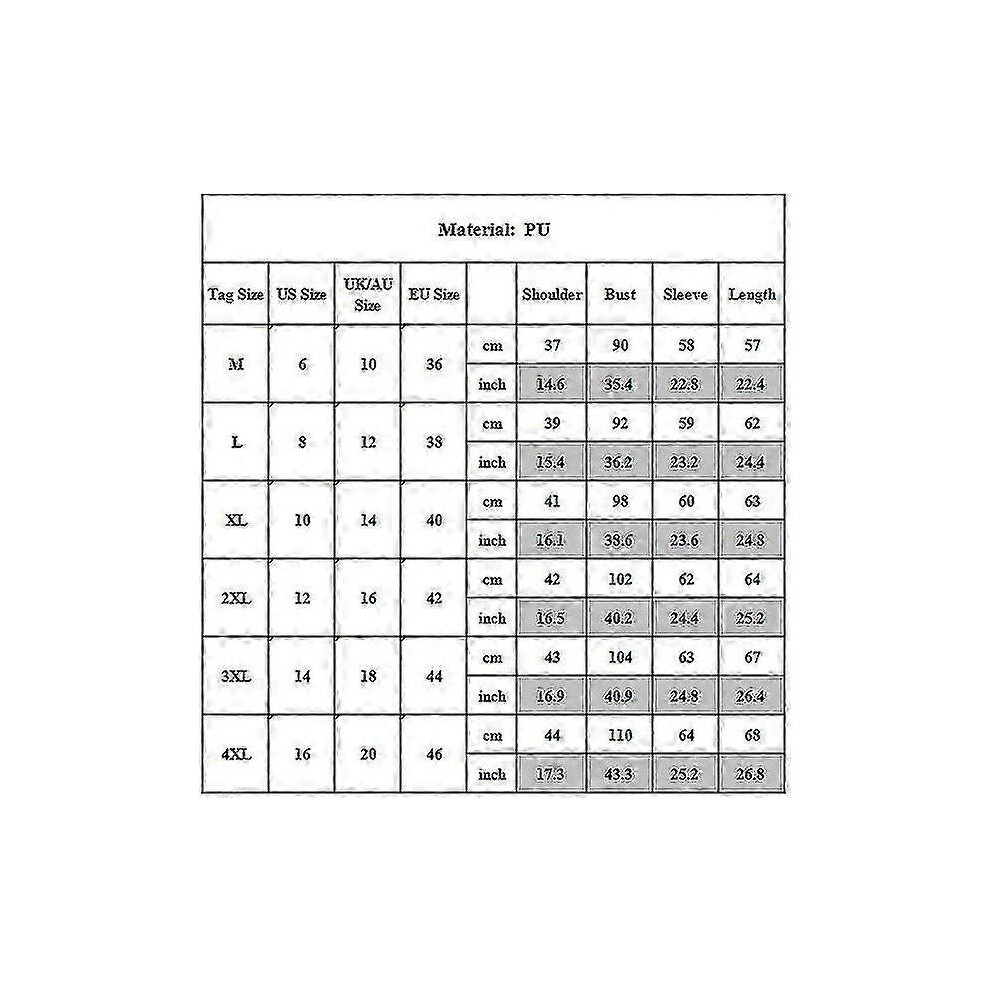 Material: PU

| Tag Size | US Size | UK/AU Size | EU Size | | Shoulder | Bust | Sleeve | Length |
|---|---|---|---|---|---|---|---|---|
| M | 6 | 10 | 36 | cm | 37 | 90 | 58 | 57 |
| | | | | inch | 14.6 | 35.4 | 22.8 | 22.4 |
| L | 8 | 12 | 38 | cm | 39 | 92 | 59 | 62 |
| | | | | inch | 15.4 | 36.2 | 23.2 | 24.4 |
| XL | 10 | 14 | 40 | cm | 41 | 98 | 60 | 63 |
| | | | | inch | 16.1 | 38.6 | 23.6 | 24.8 |
| 2XL | 12 | 16 | 42 | cm | 42 | 102 | 62 | 64 |
| | | | | inch | 16.5 | 40.2 | 24.4 | 25.2 |
| 3XL | 14 | 18 | 44 | cm | 43 | 104 | 63 | 67 |
| | | | | inch | 16.9 | 40.9 | 24.8 | 26.4 |
| 4XL | 16 | 20 | 46 | cm | 44 | 110 | 64 | 68 |
| | | | | inch | 17.3 | 43.3 | 25.2 | 26.8 |